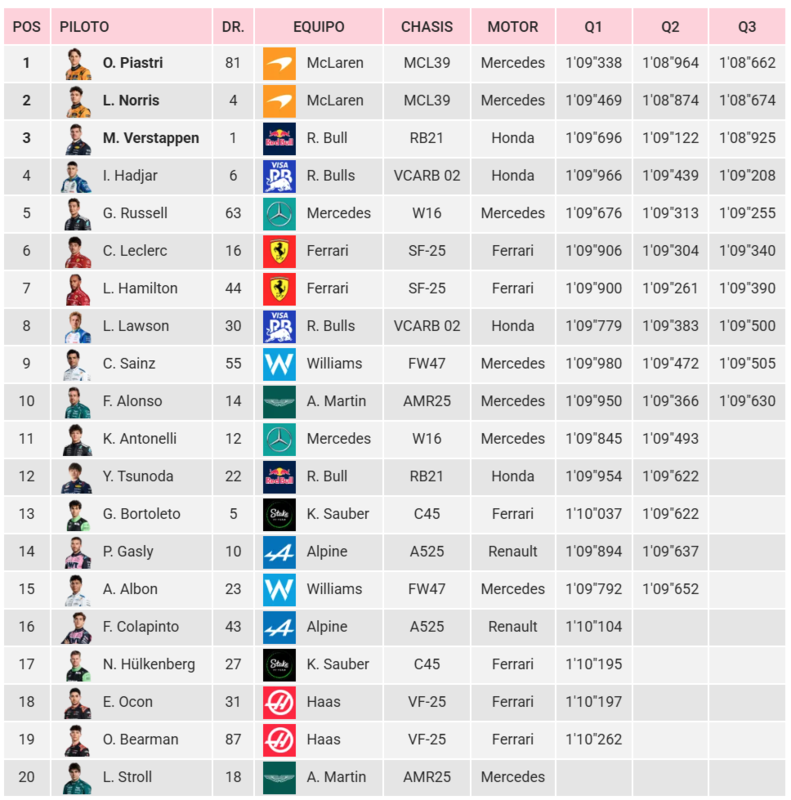 | POS | PILOTO | DR. | EQUIPO | CHASIS | MOTOR | Q1 | Q2 | Q3 |
|---|---|---|---|---|---|---|---|---|
| 1 | O. Piastri | 81 | McLaren | MCL39 | Mercedes | 1'09"338 | 1'08"964 | 1'08"662 |
| 2 | L. Norris | 4 | McLaren | MCL39 | Mercedes | 1'09"469 | 1'08"874 | 1'08"674 |
| 3 | M. Verstappen | 1 | R. Bull | RB21 | Honda | 1'09"696 | 1'09"122 | 1'08"925 |
| 4 | I. Hadjar | 6 | R. Bulls | VCARB 02 | Honda | 1'09"966 | 1'09"439 | 1'09"208 |
| 5 | G. Russell | 63 | Mercedes | W16 | Mercedes | 1'09"676 | 1'09"313 | 1'09"255 |
| 6 | C. Leclerc | 16 | Ferrari | SF-25 | Ferrari | 1'09"906 | 1'09"304 | 1'09"340 |
| 7 | L. Hamilton | 44 | Ferrari | SF-25 | Ferrari | 1'09"900 | 1'09"261 | 1'09"390 |
| 8 | L. Lawson | 30 | R. Bulls | VCARB 02 | Honda | 1'09"779 | 1'09"383 | 1'09"500 |
| 9 | C. Sainz | 55 | Williams | FW47 | Mercedes | 1'09"980 | 1'09"472 | 1'09"505 |
| 10 | F. Alonso | 14 | A. Martin | AMR25 | Mercedes | 1'09"950 | 1'09"366 | 1'09"630 |
| 11 | K. Antonelli | 12 | Mercedes | W16 | Mercedes | 1'09"845 | 1'09"493 | |
| 12 | Y. Tsunoda | 22 | R. Bull | RB21 | Honda | 1'09"954 | 1'09"622 | |
| 13 | G. Bortoleto | 5 | K. Sauber | C45 | Ferrari | 1'10"037 | 1'09"622 | |
| 14 | P. Gasly | 10 | Alpine | A525 | Renault | 1'09"894 | 1'09"637 | |
| 15 | A. Albon | 23 | Williams | FW47 | Mercedes | 1'09"792 | 1'09"652 | |
| 16 | F. Colapinto | 43 | Alpine | A525 | Renault | 1'10"104 | | |
| 17 | N. Hülkenberg | 27 | K. Sauber | C45 | Ferrari | 1'10"195 | | |
| 18 | E. Ocon | 31 | Haas | VF-25 | Ferrari | 1'10"197 | | |
| 19 | O. Bearman | 87 | Haas | VF-25 | Ferrari | 1'10"262 | | |
| 20 | L. Stroll | 18 | A. Martin | AMR25 | Mercedes | | | |